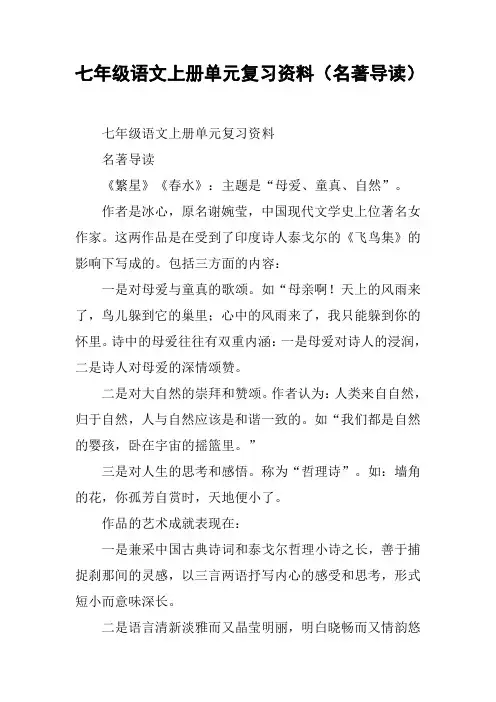 七年级语文上册单元复习资料（名著导读）

七年级语文上册单元复习资料

名著导读

《繁星》《春水》：主题是“母爱、童真、自然”。

作者是冰心，原名谢婉莹，中国现代文学史上位著名女作家。这两作品是在受到了印度诗人泰戈尔的《飞鸟集》的影响下写成的。包括三方面的内容：

一是对母爱与童真的歌颂。如“母亲啊！天上的风雨来了，鸟儿躲到它的巢里；心中的风雨来了，我只能躲到你的怀里。诗中的母爱往往有双重内涵：一是母爱对诗人的浸润，二是诗人对母爱的深情颂赞。

二是对大自然的崇拜和赞颂。作者认为：人类来自自然，归于自然，人与自然应该是和谐一致的。如“我们都是自然的婴孩，卧在宇宙的摇篮里。”

三是对人生的思考和感悟。称为“哲理诗”。如：墙角的花，你孤芳自赏时，天地便小了。

作品的艺术成就表现在：

一是兼采中国古典诗词和泰戈尔哲理小诗之长，善于捕捉刹那间的灵感，以三言两语抒写内心的感受和思考，形式短小而意味深长。

二是语言清新淡雅而又晶莹明丽，明白晓畅而又情韵悠